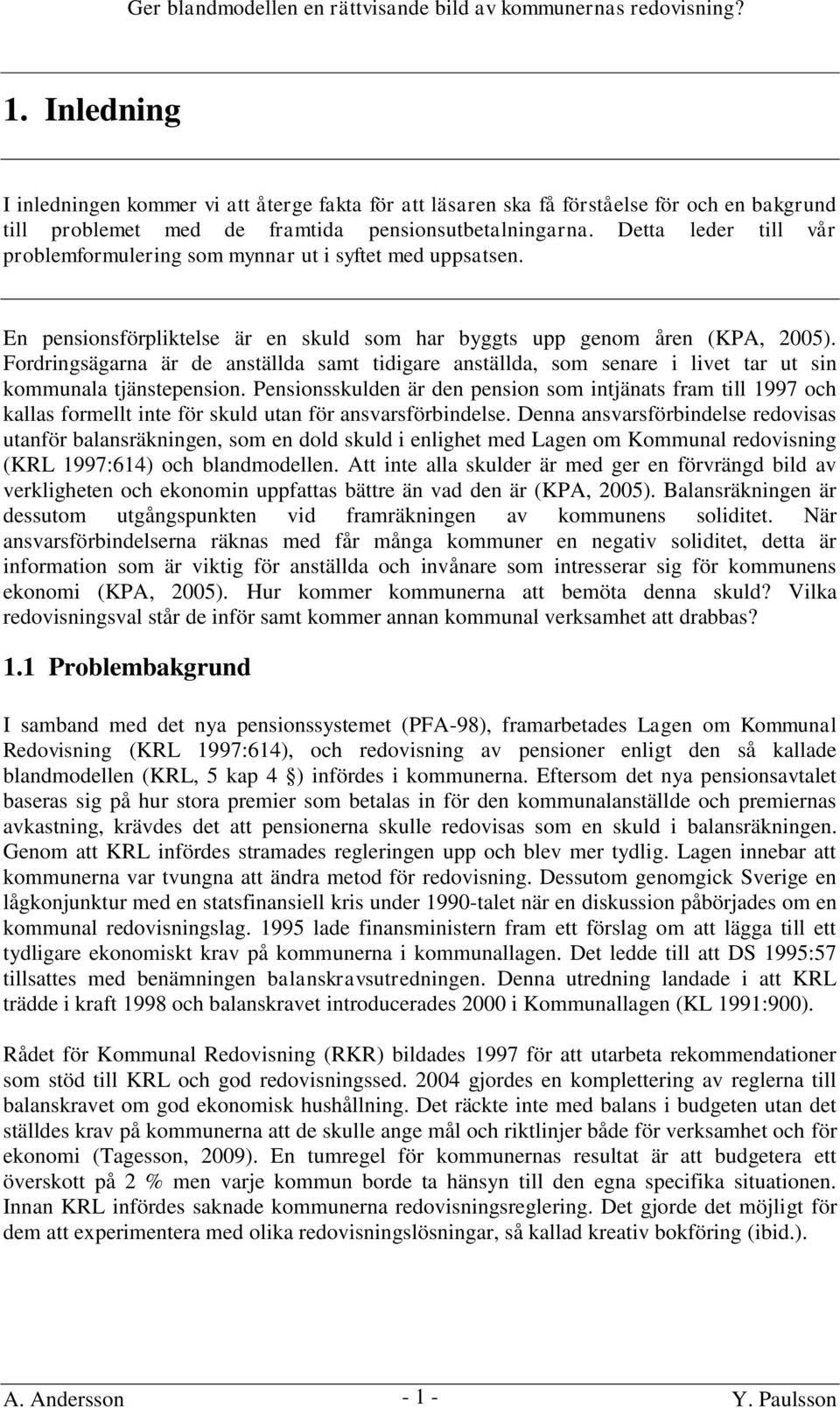 Ger blandmodellen en rättvisande bild av kommunernas redovisning?

1. Inledning

I inledningen kommer vi att återge fakta för att läsaren ska få förståelse för och en bakgrund till problemet med de framtida pensionsutbetalningarna. Detta leder till vår problemformulering som mynnar ut i syftet med uppsatsen.

En pensionsförpliktelse är en skuld som har byggts upp genom åren (KPA, 2005). Fordringsägarna är de anställda samt tidigare anställda, som senare i livet tar ut sin kommunala tjänstepension. Pensionsskulden är den pension som intjänats fram till 1997 och kallas formellt inte för skuld utan för ansvarsförbindelse. Denna ansvarsförbindelse redovisas utanför balansräkningen, som en dold skuld i enlighet med Lagen om Kommunal redovisning (KRL 1997:614) och blandmodellen. Att inte alla skulder är med ger en förvrängd bild av verkligheten och ekonomin uppfattas bättre än vad den är (KPA, 2005). Balansräkningen är dessutom utgångspunkten vid framräkningen av kommunens soliditet. När ansvarsförbindelserna räknas med får många kommuner en negativ soliditet, detta är information som är viktig för anställda och invånare som intresserar sig för kommunens ekonomi (KPA, 2005). Hur kommer kommunerna att bemöta denna skuld? Vilka redovisningsval står de inför samt kommer annan kommunal verksamhet att drabbas?

1.1 Problembakgrund

I samband med det nya pensionssystemet (PFA-98), framarbetades Lagen om Kommunal Redovisning (KRL 1997:614), och redovisning av pensioner enligt den så kallade blandmodellen (KRL, 5 kap 4 §) infördes i kommunerna. Eftersom det nya pensionsavtalet baseras sig på hur stora premier som betalas in för den kommunalanställde och premiernas avkastning, krävdes det att pensionerna skulle redovisas som en skuld i balansräkningen. Genom att KRL infördes stramades regleringen upp och blev mer tydlig. Lagen innebar att kommunerna var tvungna att ändra metod för redovisning. Dessutom genomgick Sverige en lågkonjunktur med en statsfinansiell kris under 1990-talet när en diskussion påbörjades om en kommunal redovisningslag. 1995 lade finansministern fram ett förslag om att lägga till ett tydligare ekonomiskt krav på kommunerna i kommunallagen. Det ledde till att DS 1995:57 tillsattes med benämningen balanskravsutredningen. Denna utredning landade i att KRL trädde i kraft 1998 och balanskravet introducerades 2000 i Kommunallagen (KL 1991:900).

Rådet för Kommunal Redovisning (RKR) bildades 1997 för att utarbeta rekommendationer som stöd till KRL och god redovisningssed. 2004 gjordes en komplettering av reglerna till balanskravet om god ekonomisk hushållning. Det räckte inte med balans i budgeten utan det ställdes krav på kommunerna att de skulle ange mål och riktlinjer både för verksamhet och för ekonomi (Tagesson, 2009). En tumregel för kommunernas resultat är att budgetera ett överskott på 2 % men varje kommun borde ta hänsyn till den egna specifika situationen. Innan KRL infördes saknade kommunerna redovisningsreglering. Det gjorde det möjligt för dem att experimentera med olika redovisningslösningar, så kallad kreativ bokföring (ibid.).

A. Andersson - 1 - Y. Paulsson